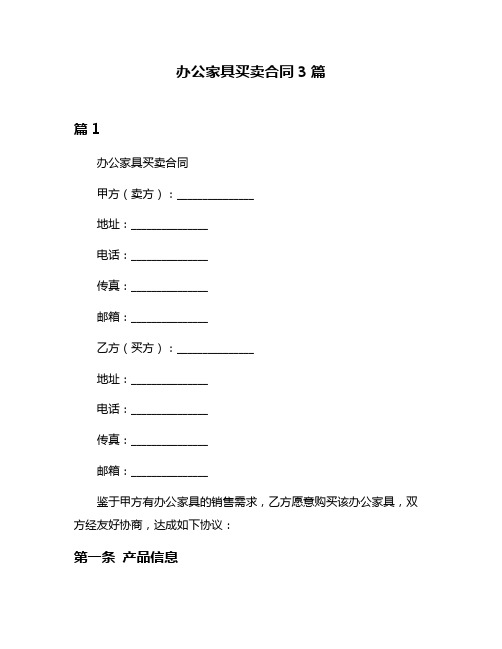 办公家具买卖合同 3 篇

篇 1

办公家具买卖合同

甲方（卖方）：______________

地址：______________

电话：______________

传真：______________

邮箱：______________

乙方（买方）：______________

地址：______________

电话：______________

传真：______________

邮箱：______________

鉴于甲方有办公家具的销售需求，乙方愿意购买该办公家具，双方经友好协商，达成如下协议：

第一条 产品信息